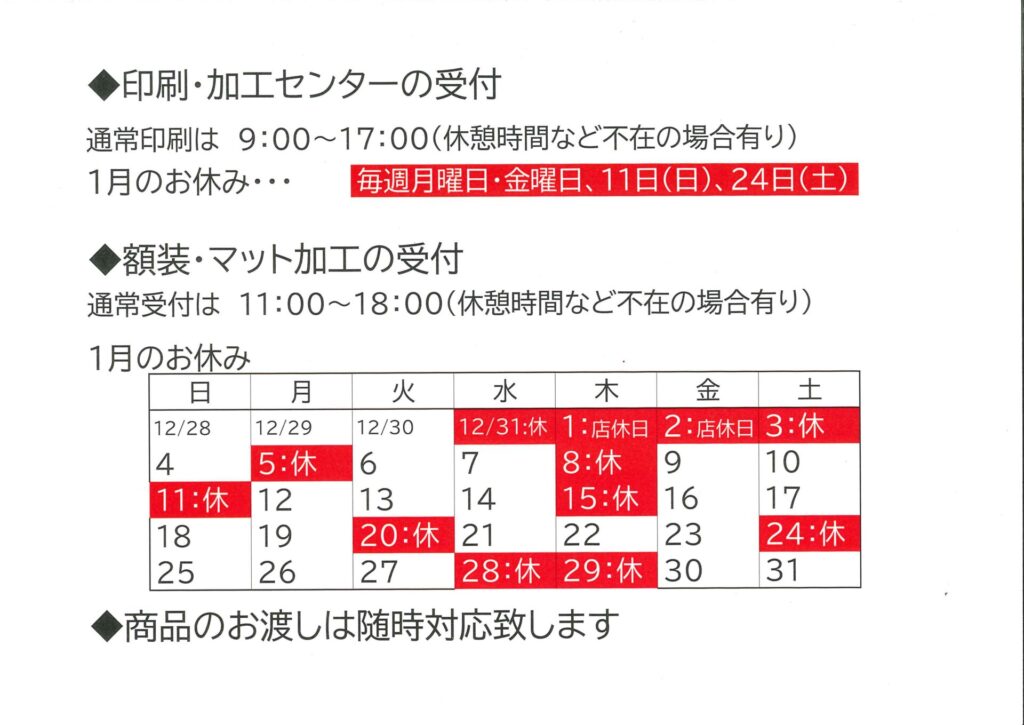 ◆印刷・加工センターの受付

通常印刷は　9:00～17:00(休憩時間など不在の場合有り)
1月のお休み・・・　毎週月曜日・金曜日、11日(日)、24日(土)

◆額装・マット加工の受付

通常受付は　11:00～18:00(休憩時間など不在の場合有り)

1月のお休み

| 日 | 月 | 火 | 水 | 木 | 金 | 土 |
|---|---|---|---|---|---|---|
| 12/28 | 12/29 | 12/30 | 12/31:休 | 1:店休日 | 2:店休日 | 3:休 |
| 4 | 5:休 | 6 | 7 | 8:休 | 9 | 10 |
| 11:休 | 12 | 13 | 14 | 15:休 | 16 | 17 |
| 18 | 19 | 20:休 | 21 | 22 | 23 | 24:休 |
| 25 | 26 | 27 | 28:休 | 29:休 | 30 | 31 |

◆商品のお渡しは随時対応致します